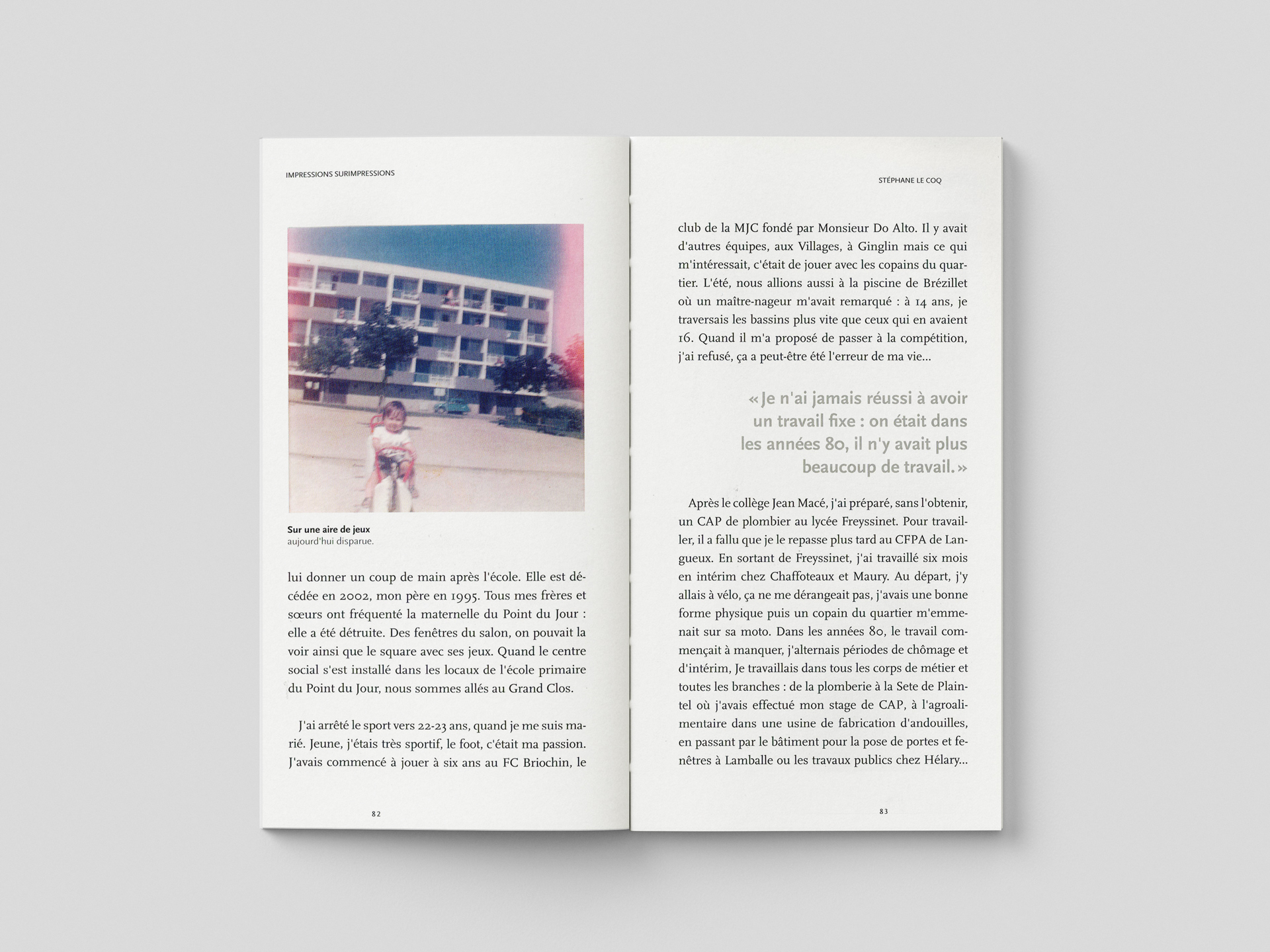 IMPRESSIONS SURIMPRESSIONS

Sur une aire de jeux
aujourd'hui disparue.

lui donner un coup de main après l'école. Elle est décédée en 2002, mon père en 1995. Tous mes frères et sœurs ont fréquenté la maternelle du Point du Jour : elle a été détruite. Des fenêtres du salon, on pouvait la voir ainsi que le square avec ses jeux. Quand le centre social s'est installé dans les locaux de l'école primaire du Point du Jour, nous sommes allés au Grand Clos.

J'ai arrêté le sport vers 22-23 ans, quand je me suis marié. Jeune, j'étais très sportif, le foot, c'était ma passion. J'avais commencé à jouer à six ans au FC Briochin, le

82

STÉPHANE LE COQ

club de la MJC fondé par Monsieur Do Alto. Il y avait d'autres équipes, aux Villages, à Ginglin mais ce qui m'intéressait, c'était de jouer avec les copains du quartier. L'été, nous allions aussi à la piscine de Brézillet où un maître-nageur m'avait remarqué : à 14 ans, je traversais les bassins plus vite que ceux qui en avaient 16. Quand il m'a proposé de passer à la compétition, j'ai refusé, ça a peut-être été l'erreur de ma vie...

« Je n'ai jamais réussi à avoir un travail fixe : on était dans les années 80, il n'y avait plus beaucoup de travail. »

Après le collège Jean Macé, j'ai préparé, sans l'obtenir, un CAP de plombier au lycée Freyssinet. Pour travailler, il a fallu que je le repasse plus tard au CFPA de Langueux. En sortant de Freyssinet, j'ai travaillé six mois en intérim chez Chaffoteaux et Maury. Au départ, j'y allais à vélo, ça ne me dérangeait pas, j'avais une bonne forme physique puis un copain du quartier m'emmenait sur sa moto. Dans les années 80, le travail commençait à manquer, j'alternais périodes de chômage et d'intérim, Je travaillais dans tous les corps de métier et toutes les branches : de la plomberie à la Sete de Plaintel où j'avais effectué mon stage de CAP, à l'agroalimentaire dans une usine de fabrication d'andouilles, en passant par le bâtiment pour la pose de portes et fenêtres à Lamballe ou les travaux publics chez Hélary...

83